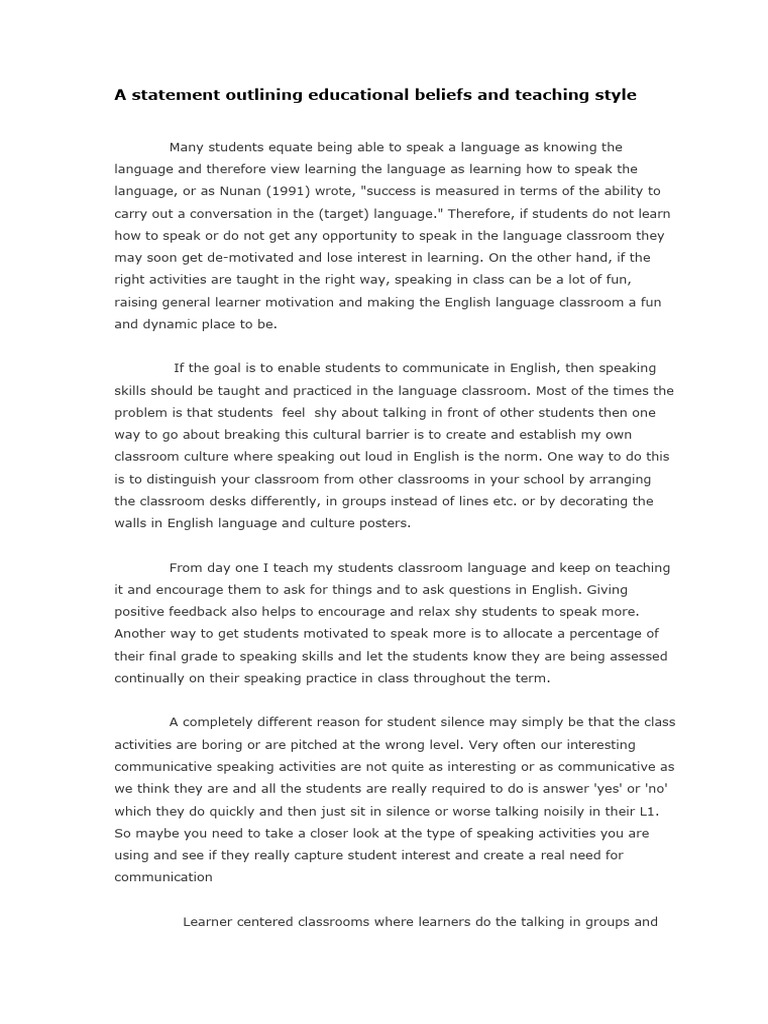 A statement outlining educational beliefs and teaching style

Many students equate being able to speak a language as knowing the language and therefore view learning the language as learning how to speak the language, or as Nunan (1991) wrote, "success is measured in terms of the ability to carry out a conversation in the (target) language." Therefore, if students do not learn how to speak or do not get any opportunity to speak in the language classroom they may soon get de-motivated and lose interest in learning. On the other hand, if the right activities are taught in the right way, speaking in class can be a lot of fun, raising general learner motivation and making the English language classroom a fun and dynamic place to be.

If the goal is to enable students to communicate in English, then speaking skills should be taught and practiced in the language classroom. Most of the times the problem is that students feel shy about talking in front of other students then one way to go about breaking this cultural barrier is to create and establish my own classroom culture where speaking out loud in English is the norm. One way to do this is to distinguish your classroom from other classrooms in your school by arranging the classroom desks differently, in groups instead of lines etc. or by decorating the walls in English language and culture posters.

From day one I teach my students classroom language and keep on teaching it and encourage them to ask for things and to ask questions in English. Giving positive feedback also helps to encourage and relax shy students to speak more. Another way to get students motivated to speak more is to allocate a percentage of their final grade to speaking skills and let the students know they are being assessed continually on their speaking practice in class throughout the term.

A completely different reason for student silence may simply be that the class activities are boring or are pitched at the wrong level. Very often our interesting communicative speaking activities are not quite as interesting or as communicative as we think they are and all the students are really required to do is answer 'yes' or 'no' which they do quickly and then just sit in silence or worse talking noisily in their L1. So maybe you need to take a closer look at the type of speaking activities you are using and see if they really capture student interest and create a real need for communication

Learner centered classrooms where learners do the talking in groups and